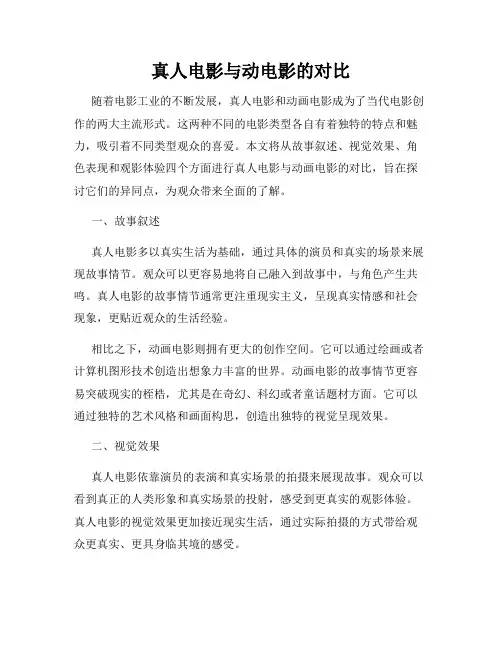 真人电影与动电影的对比

随着电影工业的不断发展，真人电影和动画电影成为了当代电影创作的两大主流形式。这两种不同的电影类型各自有着独特的特点和魅力，吸引着不同类型观众的喜爱。本文将从故事叙述、视觉效果、角色表现和观影体验四个方面进行真人电影与动画电影的对比，旨在探讨它们的异同点，为观众带来全面的了解。

一、故事叙述

真人电影多以真实生活为基础，通过具体的演员和真实的场景来展现故事情节。观众可以更容易地将自己融入到故事中，与角色产生共鸣。真人电影的故事情节通常更注重现实主义，呈现真实情感和社会现象，更贴近观众的生活经验。

相比之下，动画电影则拥有更大的创作空间。它可以通过绘画或者计算机图形技术创造出想象力丰富的世界。动画电影的故事情节更容易突破现实的桎梏，尤其是在奇幻、科幻或者童话题材方面。它可以通过独特的艺术风格和画面构思，创造出独特的视觉呈现效果。

二、视觉效果

真人电影依靠演员的表演和真实场景的拍摄来展现故事。观众可以看到真正的人类形象和真实场景的投射，感受到更真实的观影体验。真人电影的视觉效果更加接近现实生活，通过实际拍摄的方式带给观众更真实、更具身临其境的感受。